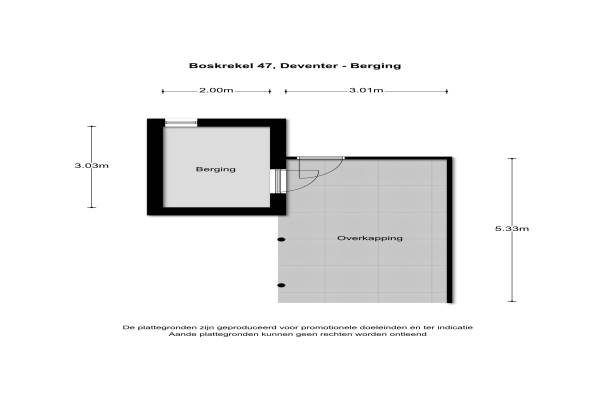 Boskrekel 47, Deventer - Berging

2.00m

3.01m

3.03m

Berging

Overkapping

5.33m

De plattegronden zijn geproduceerd voor promotionele doeleinden en ter indicatie
Aande plattegronden kunnen geen rechten worden ontleend